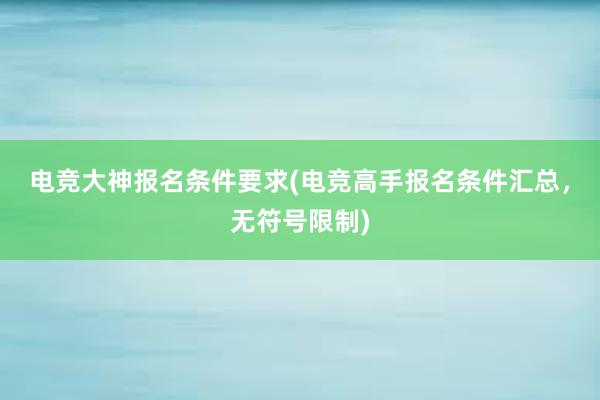 电竞大神报名条件要求(电竞高手报名条件汇总，无符号限制)